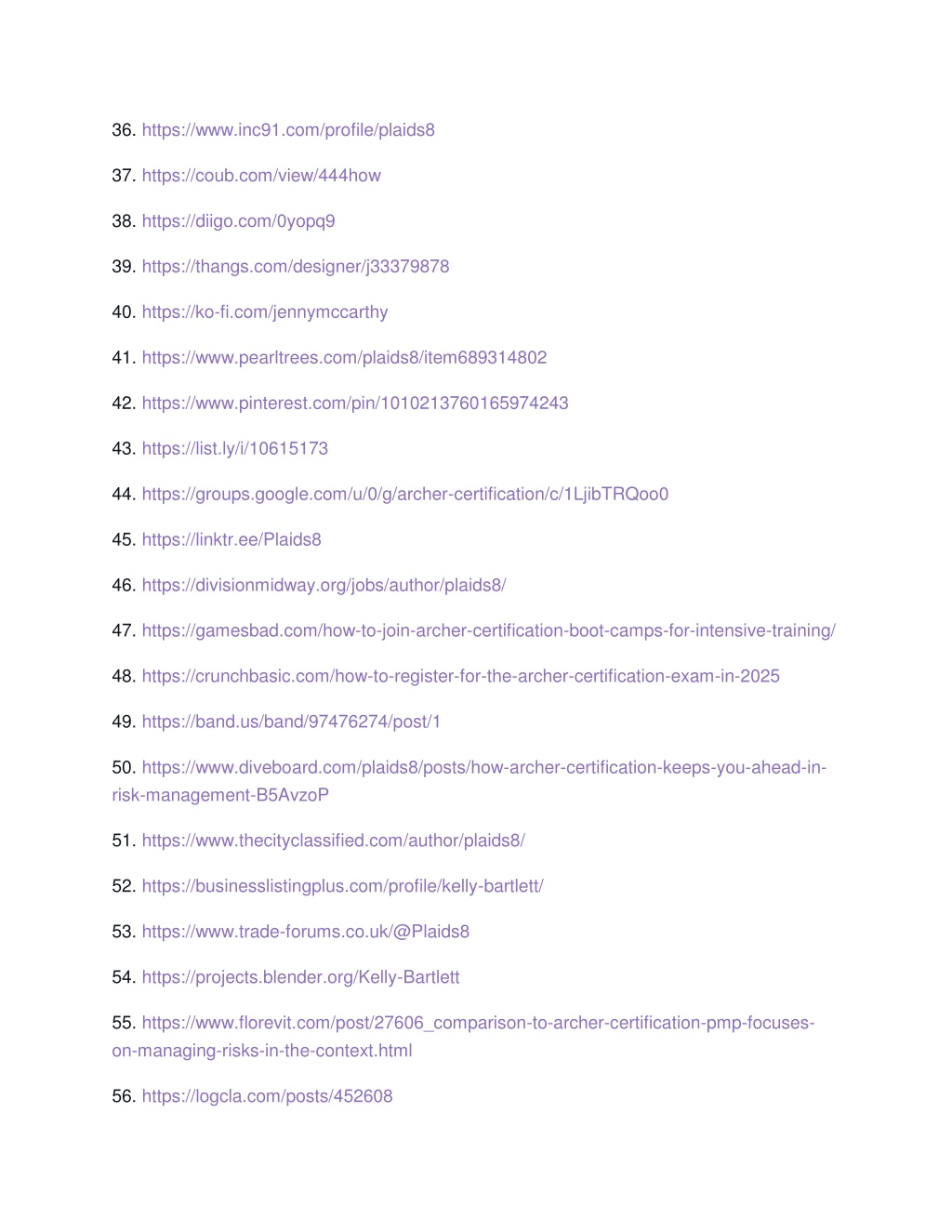 36. https://www.inc91.com/profile/plaids8

37. https://coub.com/view/444how

38. https://diigo.com/0yopq9

39. https://thangs.com/designer/j33379878

40. https://ko-fi.com/jennymccarthy

41. https://www.pearltrees.com/plaids8/item689314802

42. https://www.pinterest.com/pin/1010213760165974243

43. https://list.ly/i/10615173

44. https://groups.google.com/u/0/g/archer-certification/c/1LjibTRQoo0

45. https://linktr.ee/Plaids8

46. https://divisionmidway.org/jobs/author/plaids8/

47. https://gamesbad.com/how-to-join-archer-certification-boot-camps-for-intensive-training/

48. https://crunchbasic.com/how-to-register-for-the-archer-certification-exam-in-2025

49. https://band.us/band/97476274/post/1

50. https://www.diveboard.com/plaids8/posts/how-archer-certification-keeps-you-ahead-in-risk-management-B5AvzoP

51. https://www.thecityclassified.com/author/plaids8/

52. https://businesslistingplus.com/profile/kelly-bartlett/

53. https://www.trade-forums.co.uk/@Plaids8

54. https://projects.blender.org/Kelly-Bartlett

55. https://www.florevit.com/post/27606_comparison-to-archer-certification-pmp-focuses-on-managing-risks-in-the-context.html

56. https://logcla.com/posts/452608